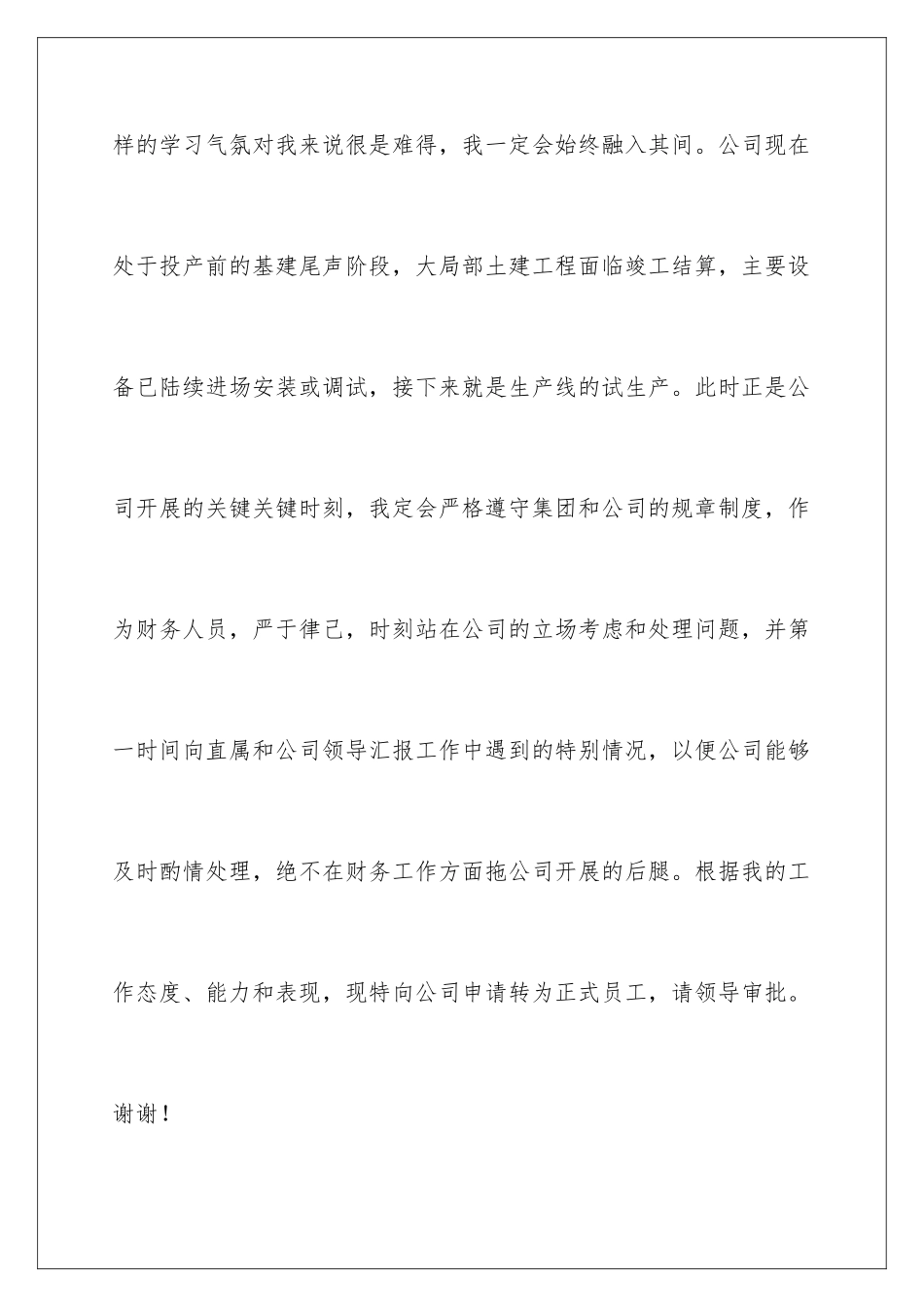 样的学习气氛对我来说很是难得，我一定会始终融入其间。公司现在处于投产前的基建尾声阶段，大局部土建工程面临竣工结算，主要设备已陆续进场安装或调试，接下来就是生产线的试生产。此时正是公司开展的关键关键时刻，我定会严格遵守集团和公司的规章制度，作为财务人员，严于律己，时刻站在公司的立场考虑和处理问题，并第一时间向直属和公司领导汇报工作中遇到的特别情况，以便公司能够及时酌情处理，绝不在财务工作方面拖公司开展的后腿。根据我的工作态度、能力和表现，现特向公司申请转为正式员工，请领导审批。

谢谢！